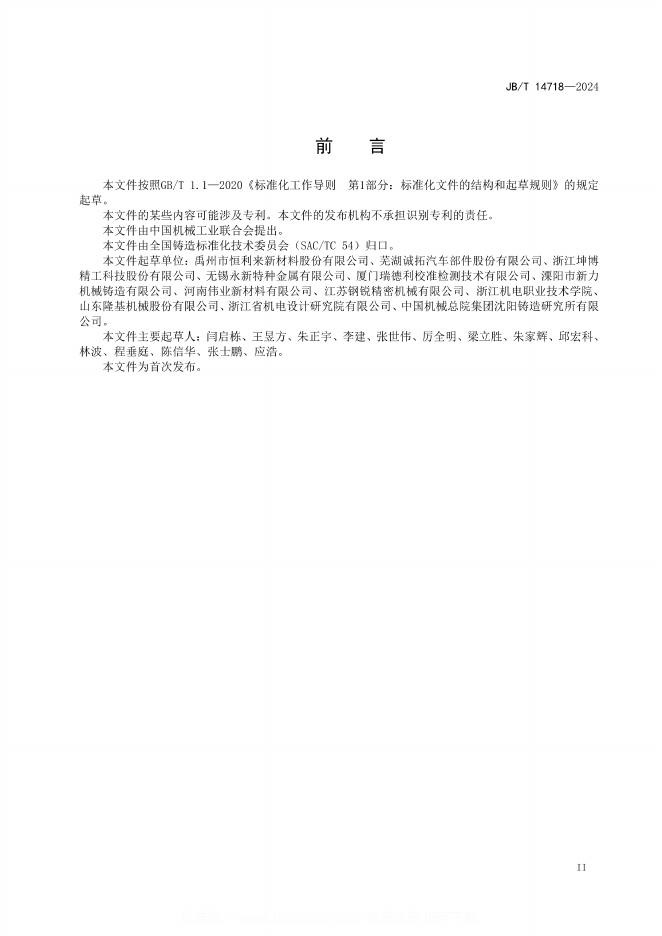 JB/T 14718—2024

前　言

本文件按照GB/T 1.1—2020《标准化工作导则　第1部分：标准化文件的结构和起草规则》的规定起草。

本文件的某些内容可能涉及专利。本文件的发布机构不承担识别专利的责任。

本文件由中国机械工业联合会提出。

本文件由全国铸造标准化技术委员会（SAC/TC 54）归口。

本文件起草单位：禹州市恒利来新材料股份有限公司、芜湖诚拓汽车部件股份有限公司、浙江坤博精工科技股份有限公司、无锡永新特种金属有限公司、厦门瑞德利校准检测技术有限公司、溧阳市新力机械铸造有限公司、河南伟业新材料有限公司、江苏钢锐精密机械有限公司、浙江机电职业技术学院、山东隆基机械股份有限公司、浙江省机电设计研究院有限公司、中国机械总院集团沈阳铸造研究所有限公司。

本文件主要起草人：闫启栋、王昱方、朱正宇、李建、张世伟、厉全明、梁立胜、朱家辉、邱宏科、林波、程垂庭、陈信华、张士鹏、应浩。

本文件为首次发布。

II